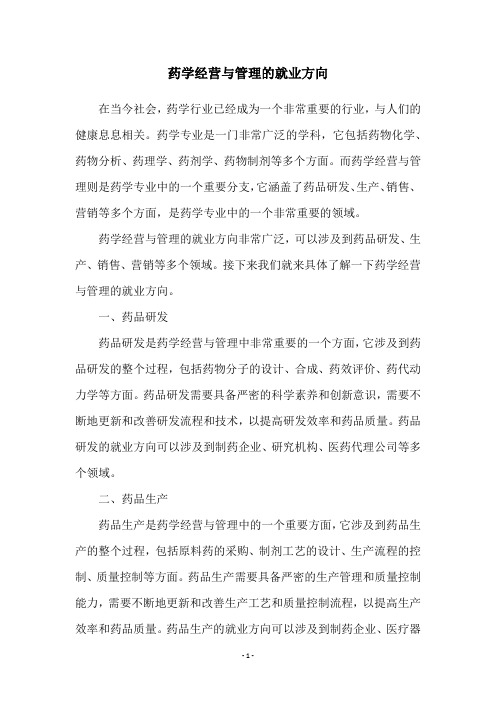 药学经营与管理的就业方向

在当今社会，药学行业已经成为一个非常重要的行业，与人们的健康息息相关。药学专业是一门非常广泛的学科，它包括药物化学、药物分析、药理学、药剂学、药物制剂等多个方面。而药学经营与管理则是药学专业中的一个重要分支，它涵盖了药品研发、生产、销售、营销等多个方面，是药学专业中的一个非常重要的领域。

药学经营与管理的就业方向非常广泛，可以涉及到药品研发、生产、销售、营销等多个领域。接下来我们就来具体了解一下药学经营与管理的就业方向。

一、药品研发

药品研发是药学经营与管理中非常重要的一个方面，它涉及到药品研发的整个过程，包括药物分子的设计、合成、药效评价、药代动力学等方面。药品研发需要具备严密的科学素养和创新意识，需要不断地更新和改善研发流程和技术，以提高研发效率和药品质量。药品研发的就业方向可以涉及到制药企业、研究机构、医药代理公司等多个领域。

二、药品生产

药品生产是药学经营与管理中的一个重要方面，它涉及到药品生产的整个过程，包括原料药的采购、制剂工艺的设计、生产流程的控制、质量控制等方面。药品生产需要具备严密的生产管理和质量控制能力，需要不断地更新和改善生产工艺和质量控制流程，以提高生产效率和药品质量。药品生产的就业方向可以涉及到制药企业、医疗器

- 1 -